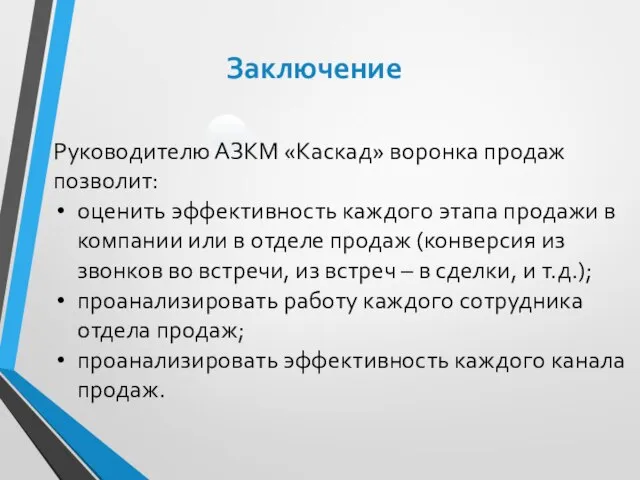 Заключение

Руководителю АЗКМ «Каскад» воронка продаж позволит:

• оценить эффективность каждого этапа продажи в компании или в отделе продаж (конверсия из звонков во встречи, из встреч – в сделки, и т.д.);
• проанализировать работу каждого сотрудника отдела продаж;
• проанализировать эффективность каждого канала продаж.